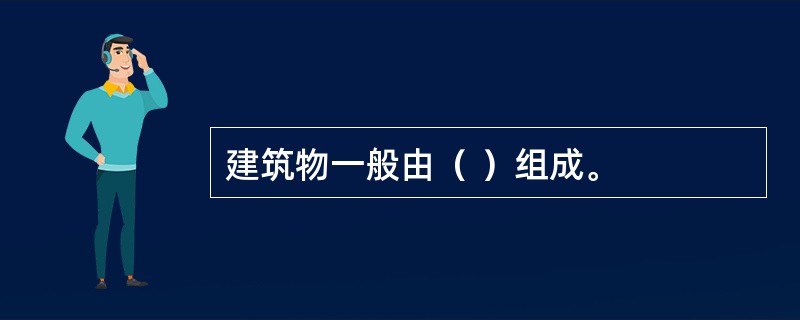 建筑物一般由（ ）组成。